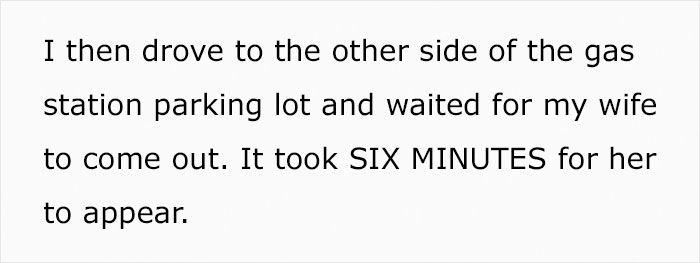 I then drove to the other side of the gas station parking lot and waited for my wife to come out. It took SIX MINUTES for her to appear.